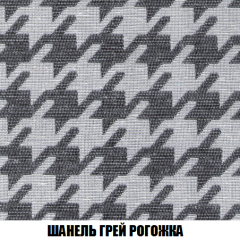 ШАНЕЛЬ ГРЕЙ РОГОЖКА